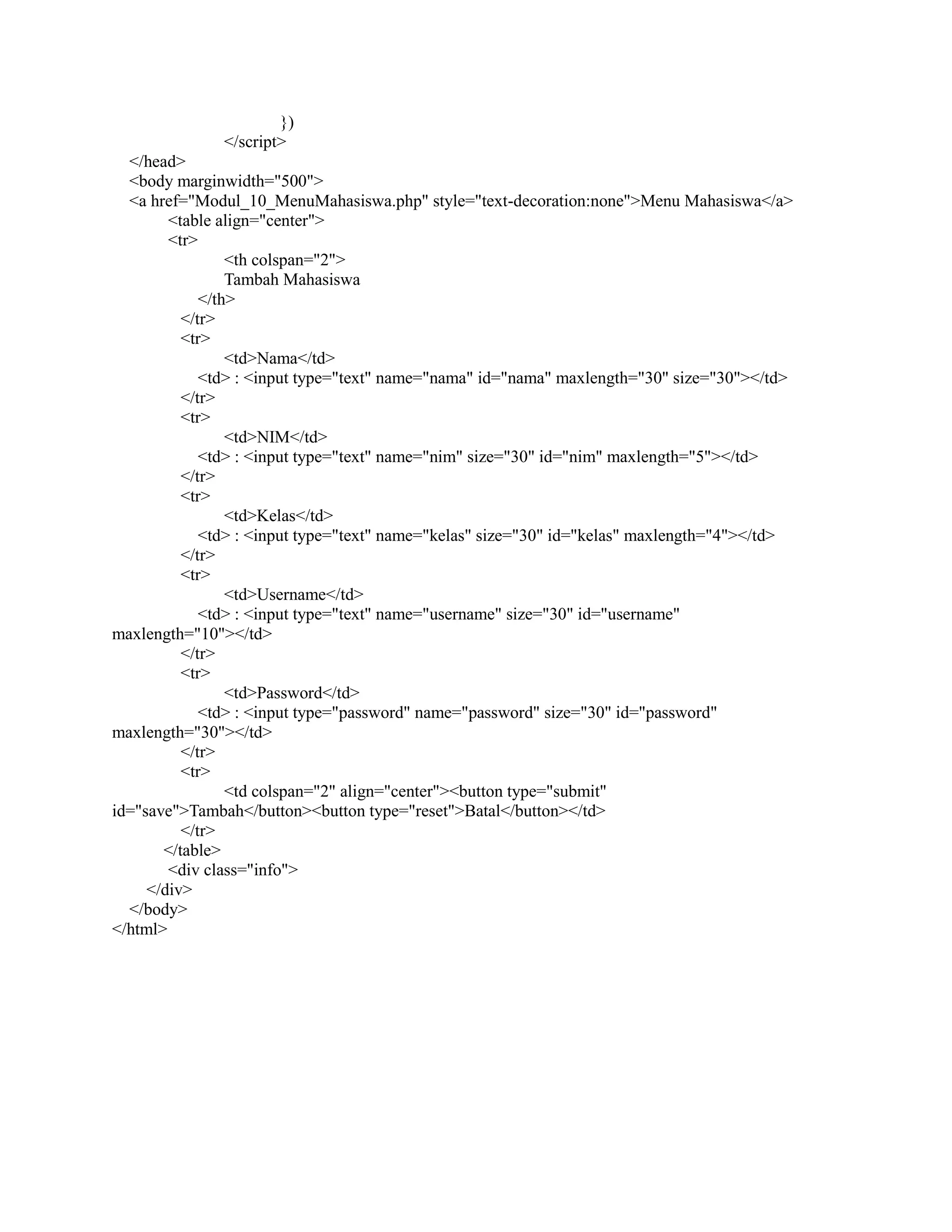 })
</script>
</head>
<body marginwidth="500">
<a href="Modul_10_MenuMahasiswa.php" style="text-decoration:none">Menu Mahasiswa</a>
<table align="center">
<tr>
<th colspan="2">
Tambah Mahasiswa
</th>
</tr>
<tr>
<td>Nama</td>
<td> : <input type="text" name="nama" id="nama" maxlength="30" size="30"></td>
</tr>
<tr>
<td>NIM</td>
<td> : <input type="text" name="nim" size="30" id="nim" maxlength="5"></td>
</tr>
<tr>
<td>Kelas</td>
<td> : <input type="text" name="kelas" size="30" id="kelas" maxlength="4"></td>
</tr>
<tr>
<td>Username</td>
<td> : <input type="text" name="username" size="30" id="username" maxlength="10"></td>
</tr>
<tr>
<td>Password</td>
<td> : <input type="password" name="password" size="30" id="password" maxlength="30"></td>
</tr>
<tr>
<td colspan="2" align="center"><button type="submit" id="save">Tambah</button><button type="reset">Batal</button></td>
</tr>
</table>
<div class="info">
</div>
</body>
</html>